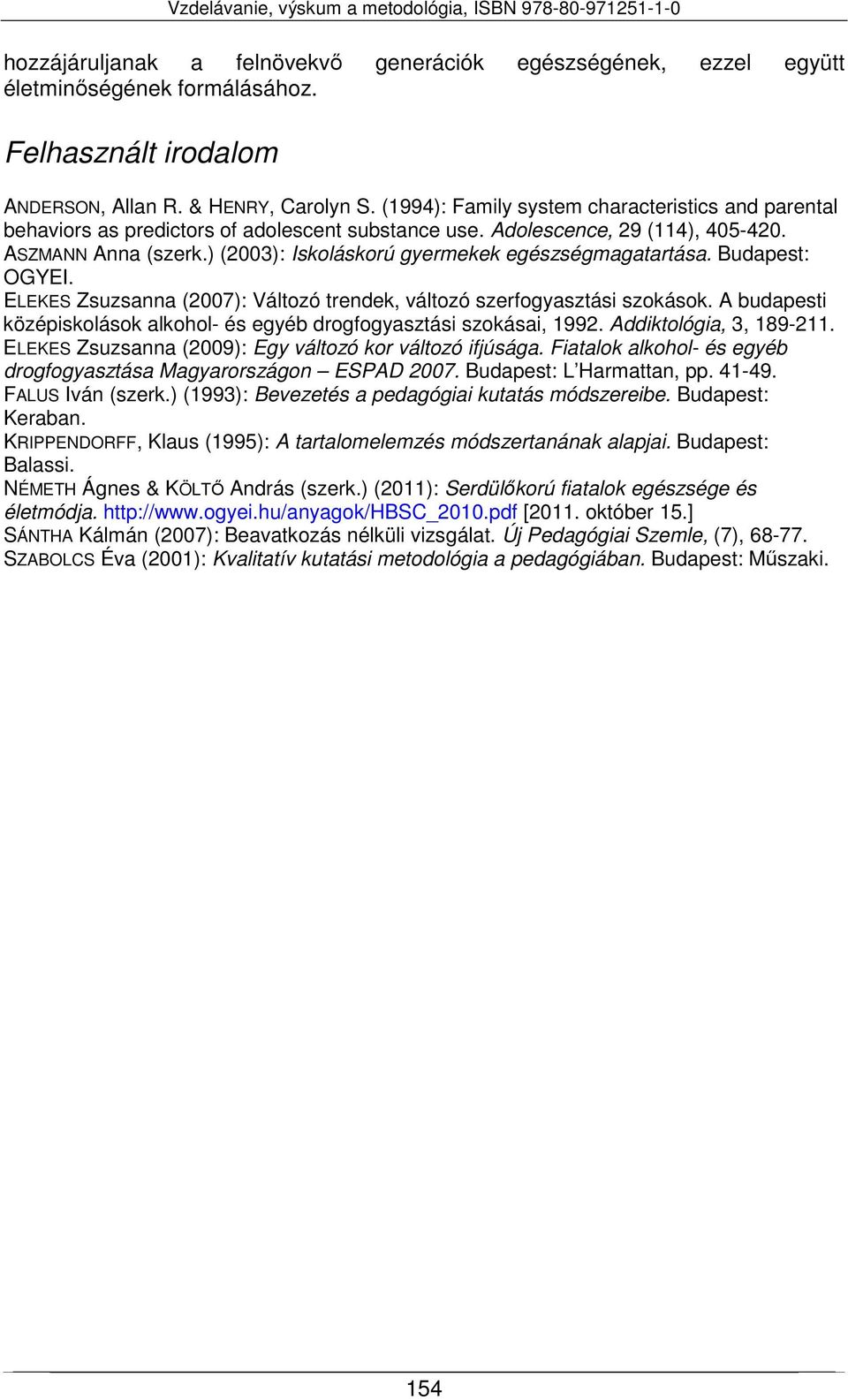 Vzdelávanie, výskum a metodológia, ISBN 978-80-971251-1-0

hozzájáruljanak a felnövekvő generációk egészségének, ezzel együtt életminőségének formálásához.

Felhasznált irodalom

ANDERSON, Allan R. & HENRY, Carolyn S. (1994): Family system characteristics and parental behaviors as predictors of adolescent substance use. Adolescence, 29 (114), 405-420.
ASZMANN Anna (szerk.) (2003): Iskoláskorú gyermekek egészségmagatartása. Budapest: OGYEI.
ELEKES Zsuzsanna (2007): Változó trendek, változó szerfogyasztási szokások. A budapesti középiskolások alkohol- és egyéb drogfogyasztási szokásai, 1992. Addiktológia, 3, 189-211.
ELEKES Zsuzsanna (2009): Egy változó kor változó ifjúsága. Fiatalok alkohol- és egyéb drogfogyasztása Magyarországon – ESPAD 2007. Budapest: L'Harmattan, pp. 41-49.
FALUS Iván (szerk.) (1993): Bevezetés a pedagógiai kutatás módszereibe. Budapest: Keraban.
KRIPPENDORFF, Klaus (1995): A tartalomelemzés módszertanának alapjai. Budapest: Balassi.
NÉMETH Ágnes & KÖLTŐ András (szerk.) (2011): Serdülőkorú fiatalok egészsége és életmódja. http://www.ogyei.hu/anyagok/HBSC_2010.pdf [2011. október 15.]
SÁNTHA Kálmán (2007): Beavatkozás nélküli vizsgálat. Új Pedagógiai Szemle, (7), 68-77.
SZABOLCS Éva (2001): Kvalitatív kutatási metodológia a pedagógiában. Budapest: Műszaki.

154